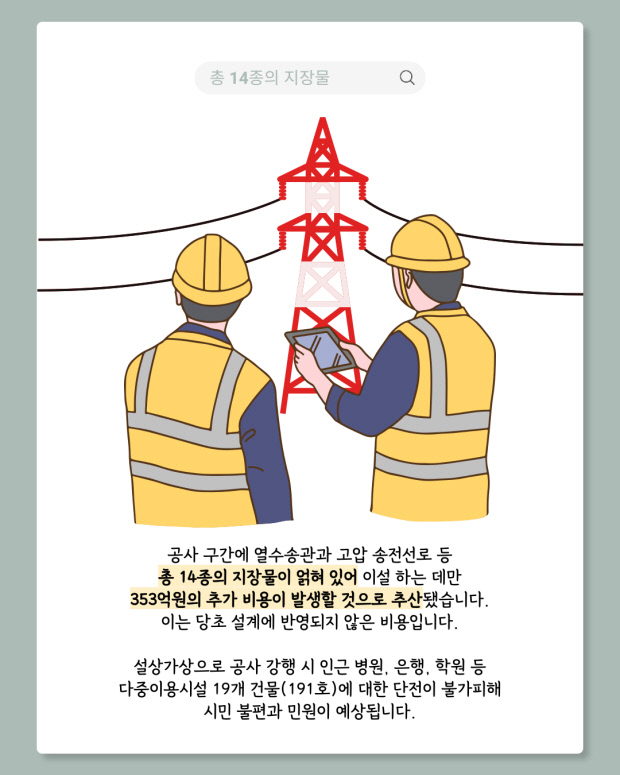 총 14종의 지장물

공사 구간에 열수송관과 고압 송전선로 등 총 14종의 지장물이 얽혀 있어 이설 하는 데만 353억원의 추가 비용이 발생할 것으로 추산됐습니다. 이는 당초 설계에 반영되지 않은 비용입니다.

설상가상으로 공사 강행 시 인근 병원, 은행, 학원 등 다중이용시설 19개 건물(191호)에 대한 단전이 불가피해 시민 불편과 민원이 예상됩니다.